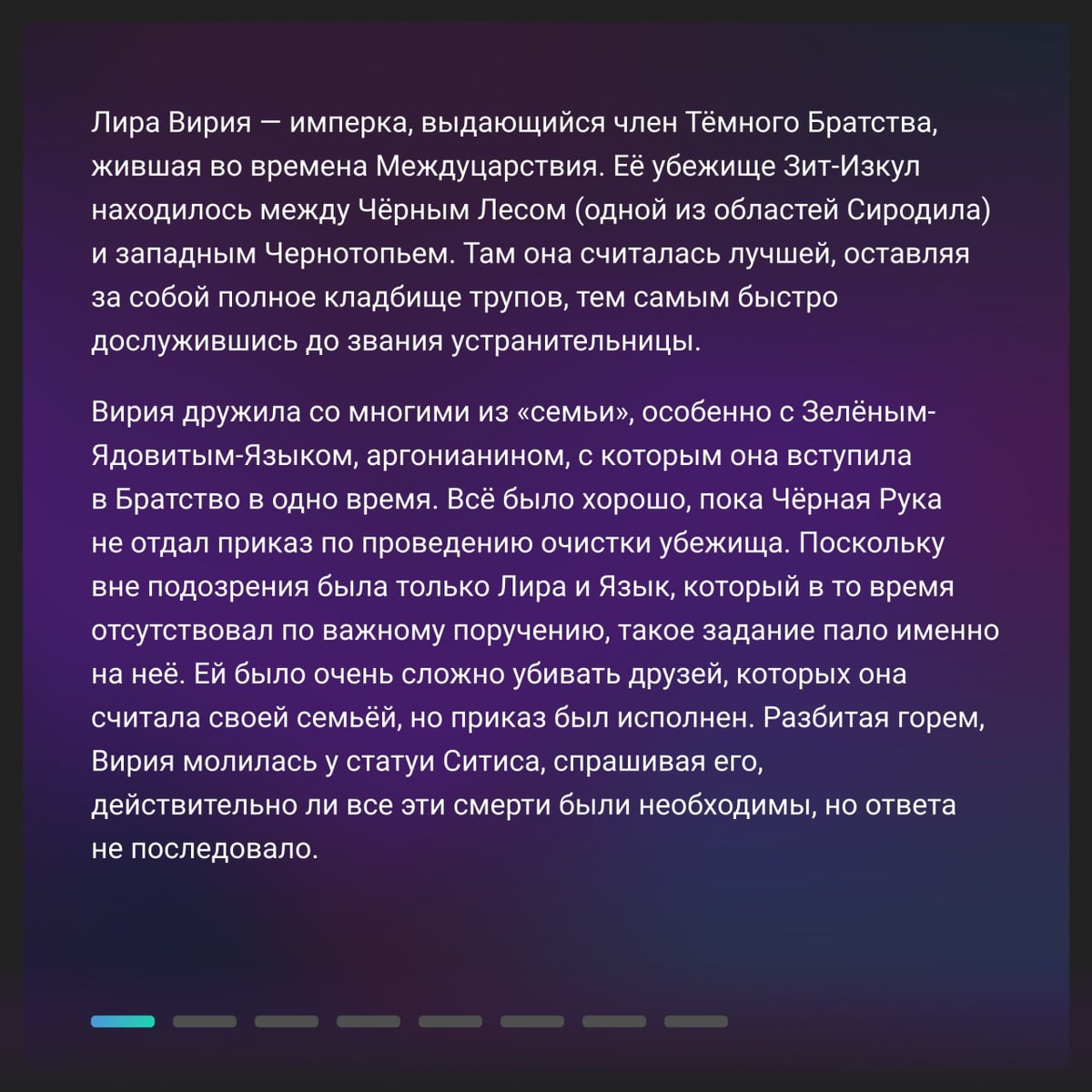 Лира Вирия — имперка, выдающийся член Тёмного Братства, жившая во времена Междуцарствия. Её убежище Зит-Изкул находилось между Чёрным Лесом (одной из областей Сиродила) и западным Чернотопьем. Там она считалась лучшей, оставляя за собой полное кладбище трупов, тем самым быстро дослужившись до звания устранительницы.

Вирия дружила со многими из «семьи», особенно с Зелёным-Ядовитым-Языком, аргонианином, с которым она вступила в Братство в одно время. Всё было хорошо, пока Чёрная Рука не отдал приказ по проведению очистки убежища. Поскольку вне подозрения была только Лира и Язык, который в то время отсутствовал по важному поручению, такое задание пало именно на неё. Ей было очень сложно убивать друзей, которых она считала своей семьёй, но приказ был исполнен. Разбитая горем, Вирия молилась у статуи Ситиса, спрашивая его, действительно ли все эти смерти были необходимы, но ответа не последовало.